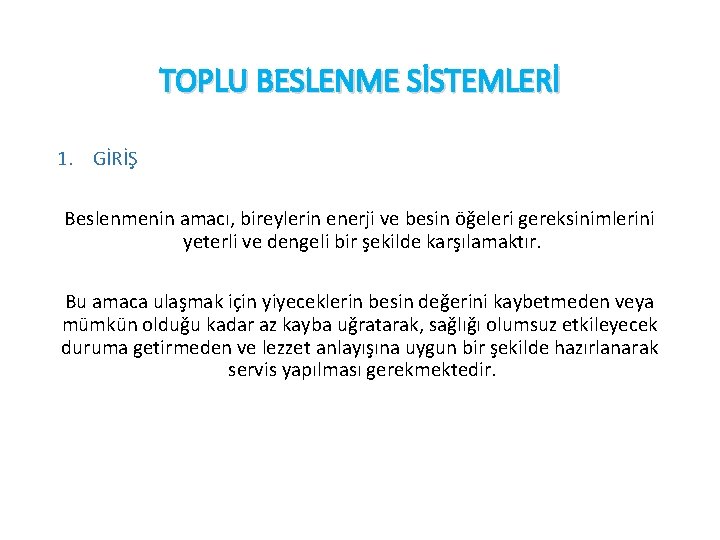 TOPLU BESLENME SİSTEMLERİ

1. GİRİŞ

Beslenmenin amacı, bireylerin enerji ve besin öğeleri gereksinimlerini yeterli ve dengeli bir şekilde karşılamaktır.

Bu amaca ulaşmak için yiyeceklerin besin değerini kaybetmeden veya mümkün olduğu kadar az kayba uğratarak, sağlığı olumsuz etkileyecek duruma getirmeden ve lezzet anlayışına uygun bir şekilde hazırlanarak servis yapılması gerekmektedir.